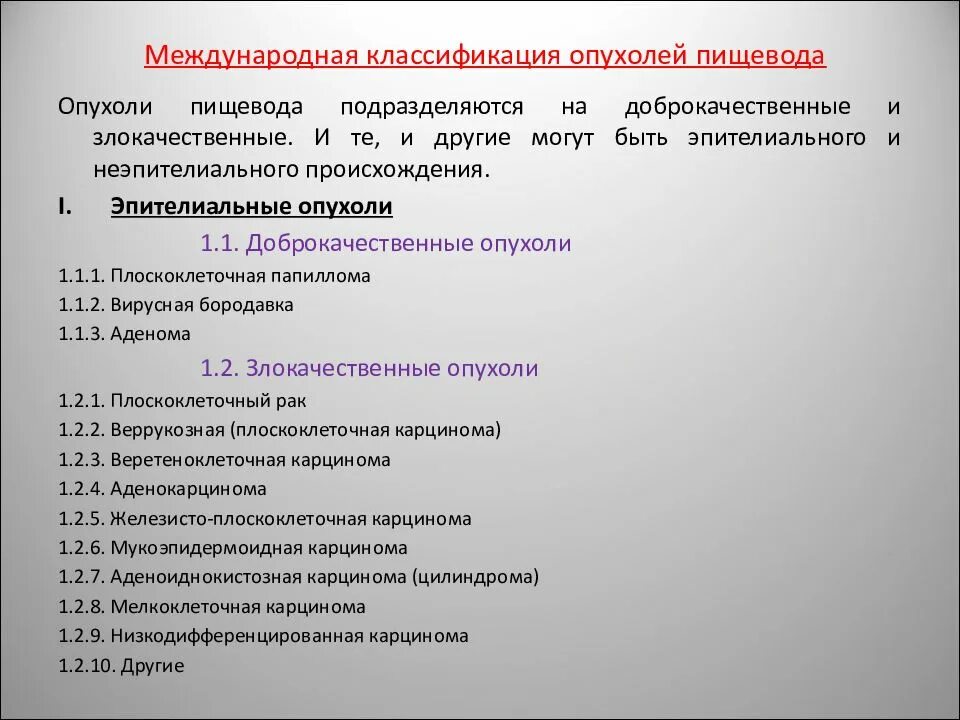 Международная классификация опухолей пищевода

Опухоли пищевода подразделяются на доброкачественные и злокачественные. И те, и другие могут быть эпителиального и неэпителиального происхождения.

I. Эпителиальные опухоли

1.1. Доброкачественные опухоли

1.1.1. Плоскоклеточная папиллома
1.1.2. Вирусная бородавка
1.1.3. Аденома

1.2. Злокачественные опухоли

1.2.1. Плоскоклеточный рак
1.2.2. Веррукозная (плоскоклеточная карцинома)
1.2.3. Веретеноклеточная карцинома
1.2.4. Аденокарцинома
1.2.5. Железисто-плоскоклеточная карцинома
1.2.6. Мукоэпидермоидная карцинома
1.2.7. Аденоиднокистозная карцинома (цилиндрома)
1.2.8. Мелкоклеточная карцинома
1.2.9. Низкодифференцированная карцинома
1.2.10. Другие